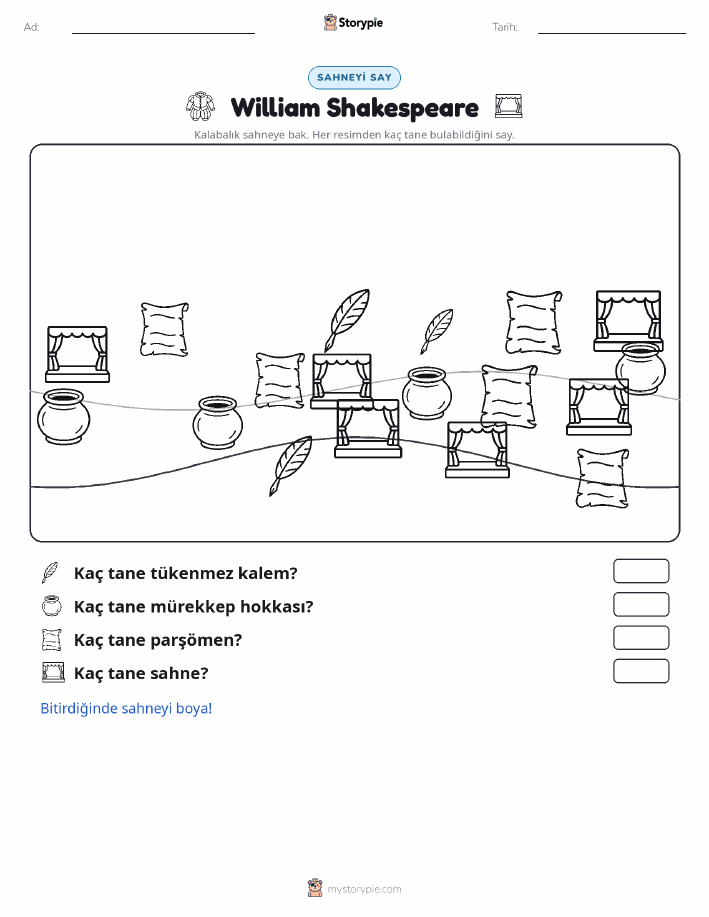 Ad:

Storypie

Tarih:

SAHNEYİ SAY

William Shakespeare

Kalabalık sahneye bak. Her resimden kaç tane bulabildiğini say.

Kaç tane tükenmez kalem?

Kaç tane mürekkep hokkası?

Kaç tane parşömen?

Kaç tane sahne?

Bitirdiğinde sahneyi boya!

mystorypie.com